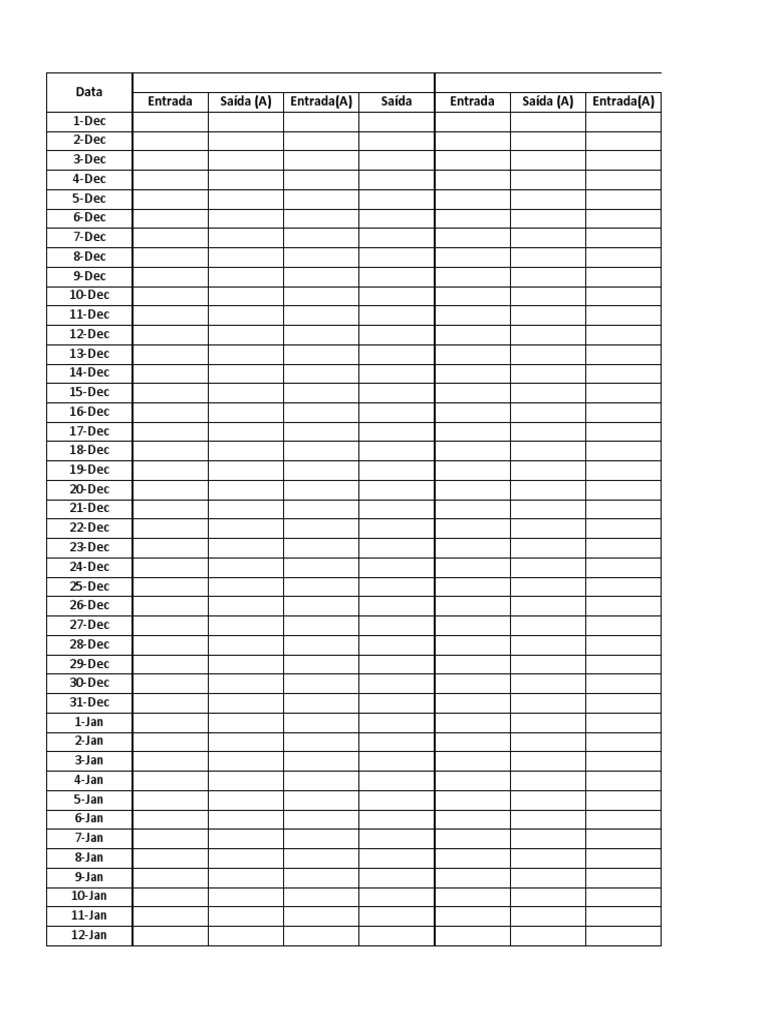 | Data | Entrada | Saída (A) | Entrada(A) | Saída | Entrada | Saída (A) | Entrada(A) |
|---|---|---|---|---|---|---|---|
| 1-Dec | | | | | | | |
| 2-Dec | | | | | | | |
| 3-Dec | | | | | | | |
| 4-Dec | | | | | | | |
| 5-Dec | | | | | | | |
| 6-Dec | | | | | | | |
| 7-Dec | | | | | | | |
| 8-Dec | | | | | | | |
| 9-Dec | | | | | | | |
| 10-Dec | | | | | | | |
| 11-Dec | | | | | | | |
| 12-Dec | | | | | | | |
| 13-Dec | | | | | | | |
| 14-Dec | | | | | | | |
| 15-Dec | | | | | | | |
| 16-Dec | | | | | | | |
| 17-Dec | | | | | | | |
| 18-Dec | | | | | | | |
| 19-Dec | | | | | | | |
| 20-Dec | | | | | | | |
| 21-Dec | | | | | | | |
| 22-Dec | | | | | | | |
| 23-Dec | | | | | | | |
| 24-Dec | | | | | | | |
| 25-Dec | | | | | | | |
| 26-Dec | | | | | | | |
| 27-Dec | | | | | | | |
| 28-Dec | | | | | | | |
| 29-Dec | | | | | | | |
| 30-Dec | | | | | | | |
| 31-Dec | | | | | | | |
| 1-Jan | | | | | | | |
| 2-Jan | | | | | | | |
| 3-Jan | | | | | | | |
| 4-Jan | | | | | | | |
| 5-Jan | | | | | | | |
| 6-Jan | | | | | | | |
| 7-Jan | | | | | | | |
| 8-Jan | | | | | | | |
| 9-Jan | | | | | | | |
| 10-Jan | | | | | | | |
| 11-Jan | | | | | | | |
| 12-Jan | | | | | | | |